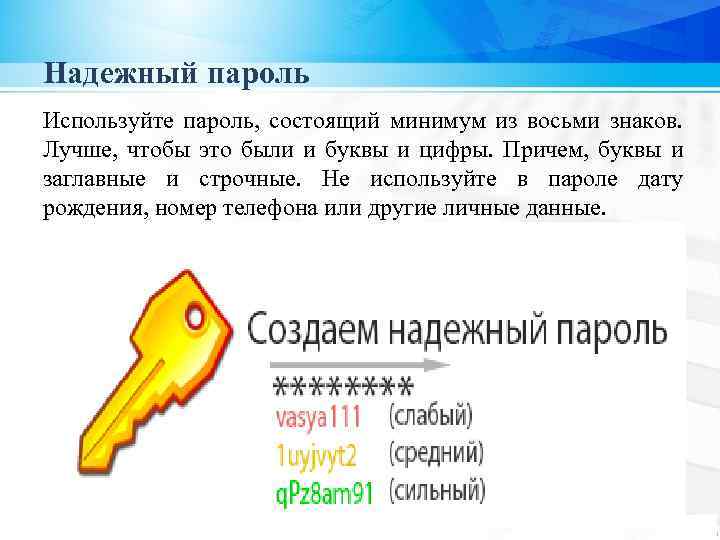 Надежный пароль

Используйте пароль, состоящий минимум из восьми знаков. Лучше, чтобы это были и буквы и цифры. Причем, буквы и заглавные и строчные. Не используйте в пароле дату рождения, номер телефона или другие личные данные.

Создаем надежный пароль

********

vasya111 (слабый)

1uyjvyt2 (средний)

qPz8am91 (сильный)